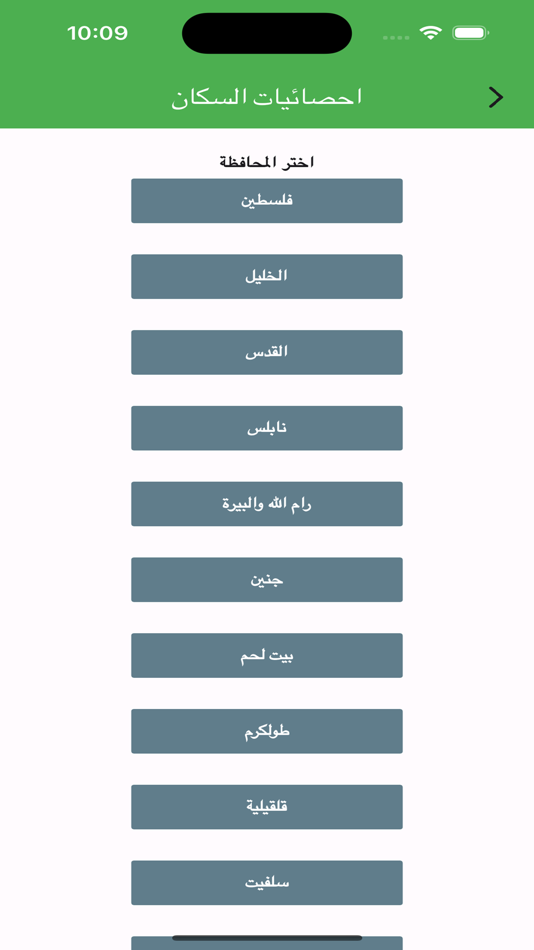 10:09

احصائيات السكان

اختر المحافظة

فلسطين

الخليل

القدس

نابلس

رام الله والبيرة

جنين

بيت لحم

طولكرم

قلقيلية

سلفيت